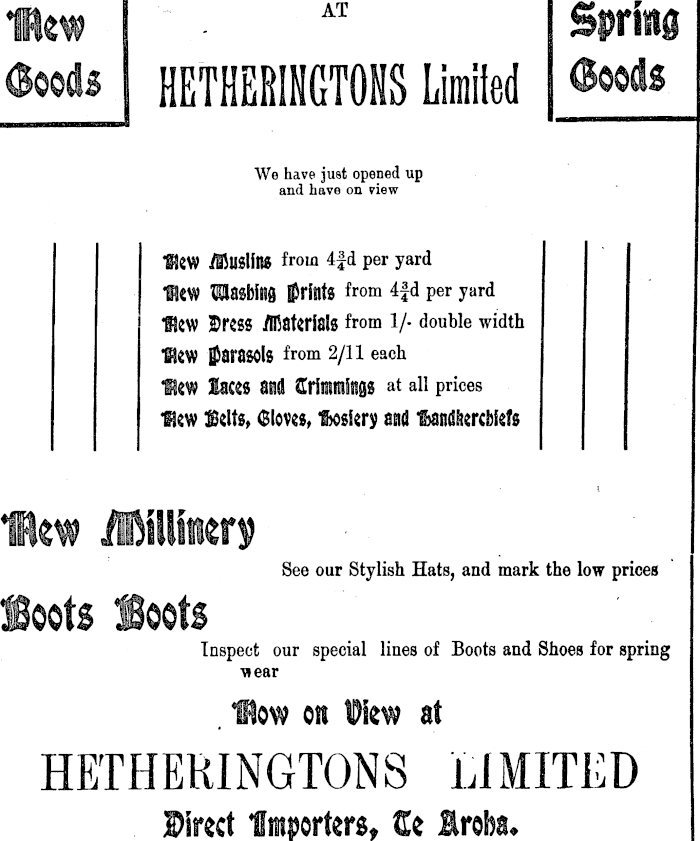 New Goods

AT

HETHERINGTONS Limited

Spring Goods

We have just opened up and have on view

New Muslins from $4\frac{3}{4}$d per yard
New Washing Prints from $4\frac{3}{4}$d per yard
New Dress Materials from 1/- double width
New Parasols from 2/11 each
New Laces and Trimmings at all prices
New Belts, Gloves, Hosiery and Handkerchiefs

New Millinery

See our Stylish Hats, and mark the low prices

Boots Boots

Inspect our special lines of Boots and Shoes for spring wear

Now on View at

HETHERINGTONS LIMITED

Direct Importers, Te Aroha.